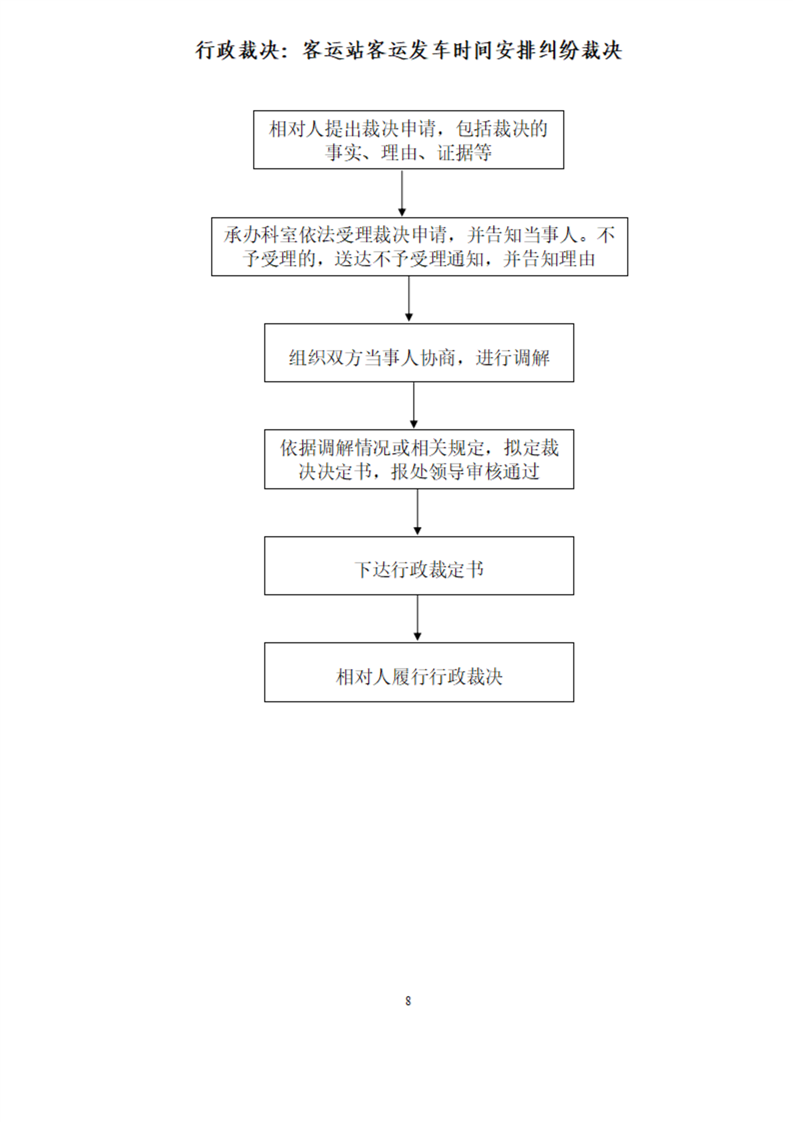 行政裁决：客运站客运发车时间安排纠纷裁决

相对人提出裁决申请，包括裁决的事实、理由、证据等

承办科室依法受理裁决申请，并告知当事人。不予受理的，送达不予受理通知，并告知理由

组织双方当事人协商，进行调解

依据调解情况或相关规定，拟定裁决决定书，报处领导审核通过

下达行政裁定书

相对人履行行政裁决

8